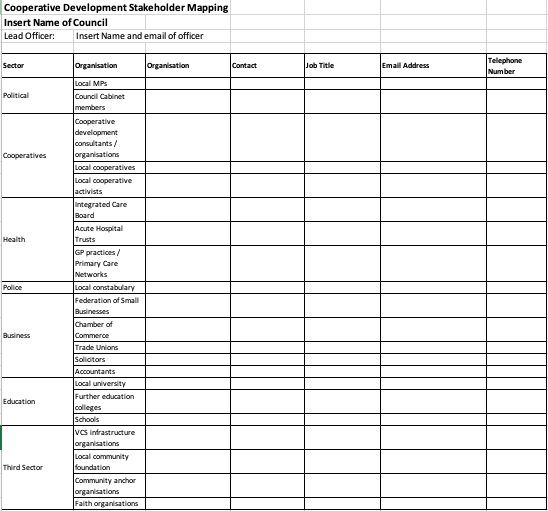 Cooperative Development Stakeholder Mapping

Insert Name of Council

Lead Officer: Insert Name and email of officer

| Sector | Organisation | Organisation | Contact | Job Title | Email Address | Telephone Number |
|---|---|---|---|---|---|---|
| Political | Local MPs | | | | | |
| | Council Cabinet members | | | | | |
| Cooperatives | Cooperative development consultants / organisations | | | | | |
| | Local cooperatives | | | | | |
| | Local cooperative activists | | | | | |
| Health | Integrated Care Board | | | | | |
| | Acute Hospital Trusts | | | | | |
| | GP practices / Primary Care Networks | | | | | |
| Police | Local constabulary | | | | | |
| Business | Federation of Small Businesses | | | | | |
| | Chamber of Commerce | | | | | |
| | Trade Unions | | | | | |
| | Solicitors | | | | | |
| | Accountants | | | | | |
| Education | Local university | | | | | |
| | Further education colleges | | | | | |
| | Schools | | | | | |
| Third Sector | VCS infrastructure organisations | | | | | |
| | Local community foundation | | | | | |
| | Community anchor organisations | | | | | |
| | Faith organisations | | | | | |